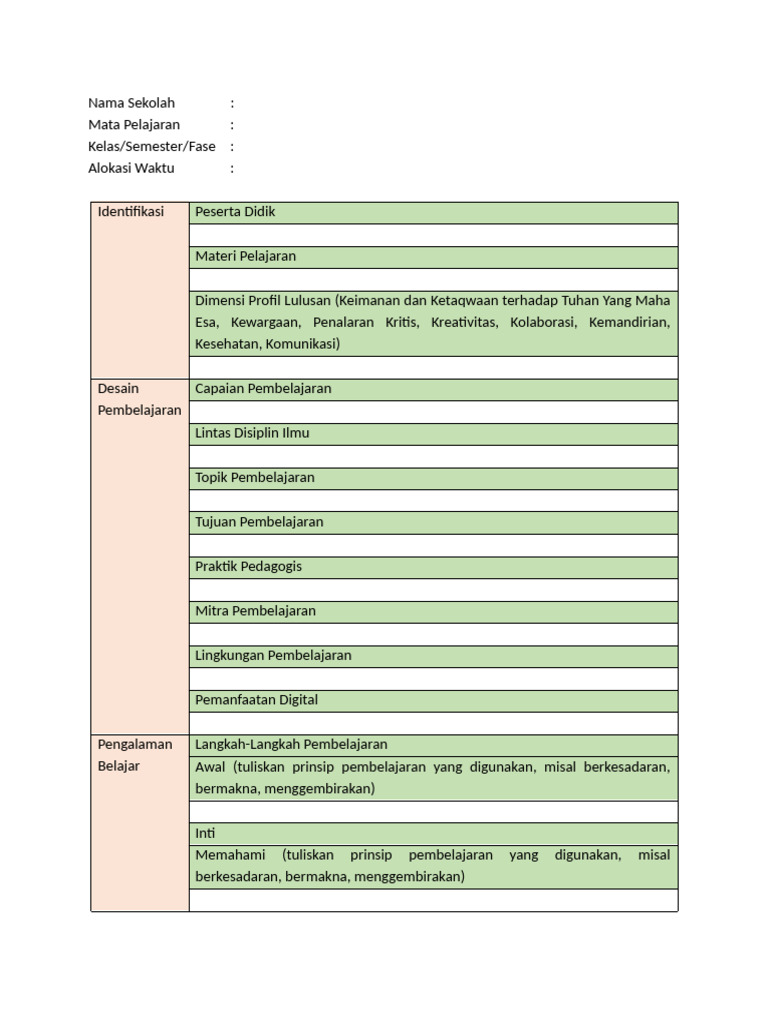 Nama Sekolah :
Mata Pelajaran :
Kelas/Semester/Fase :
Alokasi Waktu :

| Identifikasi | Peserta Didik |
|---|---|
| | |
| | Materi Pelajaran |
| | |
| | Dimensi Profil Lulusan (Keimanan dan Ketaqwaan terhadap Tuhan Yang Maha Esa, Kewargaan, Penalaran Kritis, Kreativitas, Kolaborasi, Kemandirian, Kesehatan, Komunikasi) |
| | |
| Desain Pembelajaran | Capaian Pembelajaran |
| | |
| | Lintas Disiplin Ilmu |
| | |
| | Topik Pembelajaran |
| | |
| | Tujuan Pembelajaran |
| | |
| | Praktik Pedagogis |
| | |
| | Mitra Pembelajaran |
| | |
| | Lingkungan Pembelajaran |
| | |
| | Pemanfaatan Digital |
| | |
| Pengalaman Belajar | Langkah-Langkah Pembelajaran |
| | Awal (tuliskan prinsip pembelajaran yang digunakan, misal berkesadaran, bermakna, menggembirakan) |
| | |
| | Inti |
| | Memahami (tuliskan prinsip pembelajaran yang digunakan, misal berkesadaran, bermakna, menggembirakan) |
| | |